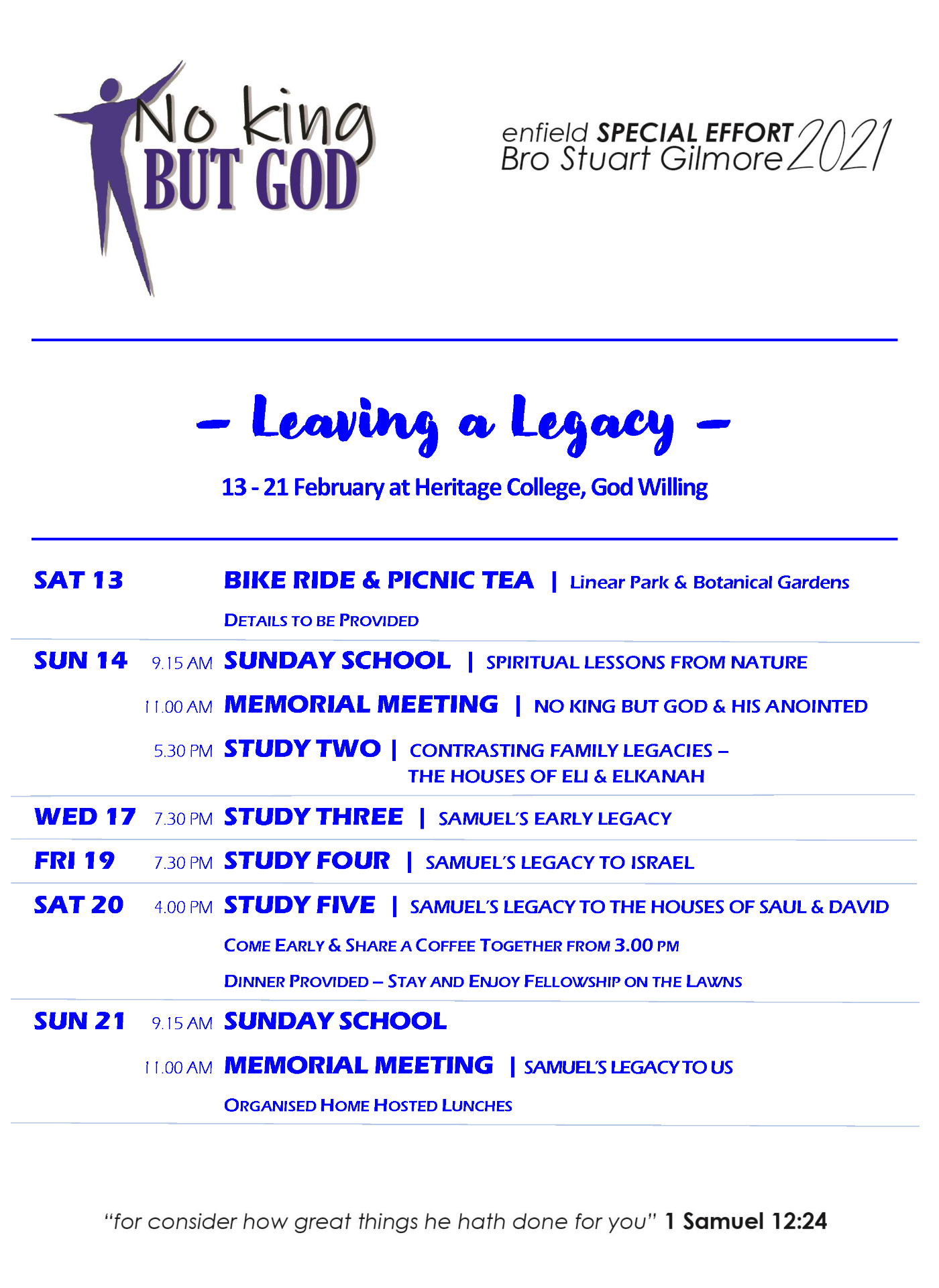 No king BUT GOD

enfield SPECIAL EFFORT 2021
Bro Stuart Gilmore

– Leaving a Legacy –

13 - 21 February at Heritage College, God Willing

SAT 13 BIKE RIDE & PICNIC TEA | Linear Park & Botanical Gardens
DETAILS TO BE PROVIDED

SUN 14 9.15 AM SUNDAY SCHOOL | SPIRITUAL LESSONS FROM NATURE
11.00 AM MEMORIAL MEETING | NO KING BUT GOD & HIS ANOINTED
5.30 PM STUDY TWO | CONTRASTING FAMILY LEGACIES – THE HOUSES OF ELI & ELKANAH

WED 17 7.30 PM STUDY THREE | SAMUEL'S EARLY LEGACY

FRI 19 7.30 PM STUDY FOUR | SAMUEL'S LEGACY TO ISRAEL

SAT 20 4.00 PM STUDY FIVE | SAMUEL'S LEGACY TO THE HOUSES OF SAUL & DAVID
COME EARLY & SHARE A COFFEE TOGETHER FROM 3.00 PM
DINNER PROVIDED – STAY AND ENJOY FELLOWSHIP ON THE LAWNS

SUN 21 9.15 AM SUNDAY SCHOOL
11.00 AM MEMORIAL MEETING | SAMUEL'S LEGACY TO US
ORGANISED HOME HOSTED LUNCHES

"for consider how great things he hath done for you" 1 Samuel 12:24